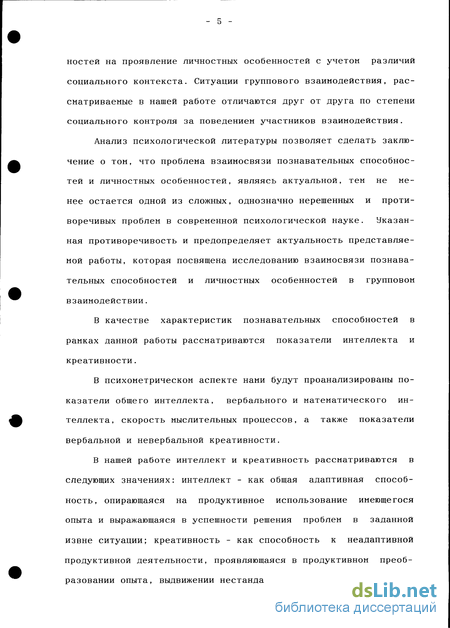 - 5 -

ностей на проявление личностных особенностей с учетом различий социального контекста. Ситуации группового взаимодействия, рассматриваемые в нашей работе отличаются друг от друга по степени социального контроля за поведением участников взаимодействия.

Анализ психологической литературы позволяет сделать заключение о том, что проблема взаимосвязи познавательных способностей и личностных особенностей, являясь актуальной, тем не менее остается одной из сложных, однозначно нерешенных и противоречивых проблем в современной психологической науке. Указанная противоречивость и предопределяет актуальность представляемой работы, которая посвящена исследованию взаимосвязи познавательных способностей и личностных особенностей в групповом взаимодействии.

В качестве характеристик познавательных способностей в рамках данной работы рассматриваются показатели интеллекта и креативности.

В психометрическом аспекте нами будут проанализированы показатели общего интеллекта, вербального и математического интеллекта, скорость мыслительных процессов, а также показатели вербальной и невербальной креативности.

В нашей работе интеллект и креативность рассматриваются в следующих значениях: интеллект - как общая адаптивная способность, опирающаяся на продуктивное использование имеющегося опыта и выражающаяся в успешности решения проблем в заданной извне ситуации; креативность - как способность к неадаптивной продуктивной деятельности, проявляющаяся в продуктивном преобразовании опыта, выдвижении нестанда

dsLib.net
библиотека диссертаций